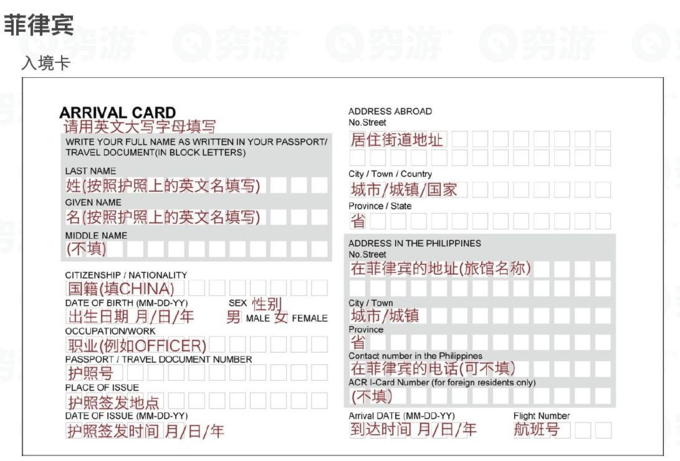 菲律宾

入境卡

ARRIVAL CARD
请用英文大写字母填写
WRITE YOUR FULL NAME AS WRITTEN IN YOUR PASSPORT/ TRAVEL DOCUMENT(IN BLOCK LETTERS)
LAST NAME
姓(按照护照上的英文名填写)
GIVEN NAME
名(按照护照上的英文名填写)
MIDDLE NAME
(不填)
CITIZENSHIP / NATIONALITY
国籍(填CHINA)
DATE OF BIRTH (MM-DD-YY)
出生日期 月/日/年
SEX 性别
男 MALE 女 FEMALE
OCCUPATION/WORK
职业(例如OFFICER)
PASSPORT / TRAVEL DOCUMENT NUMBER
护照号
PLACE OF ISSUE
护照签发地点
DATE OF ISSUE (MM-DD-YY)
护照签发时间 月/日/年

ADDRESS ABROAD
No.Street
居住街道地址
City / Town / Country
城市/城镇/国家
Province / State
省
ADDRESS IN THE PHILIPPINES
No.Street
在菲律宾的地址(旅馆名称)
City / Town
城市/城镇
Province
省
Contact number in the Philippines
在菲律宾的电话(可不填)
ACR I-Card Number (for foreign residents only)
(不填)
Arrival DATE (MM-DD-YY)
到达时间 月/日/年
Flight Number
航班号